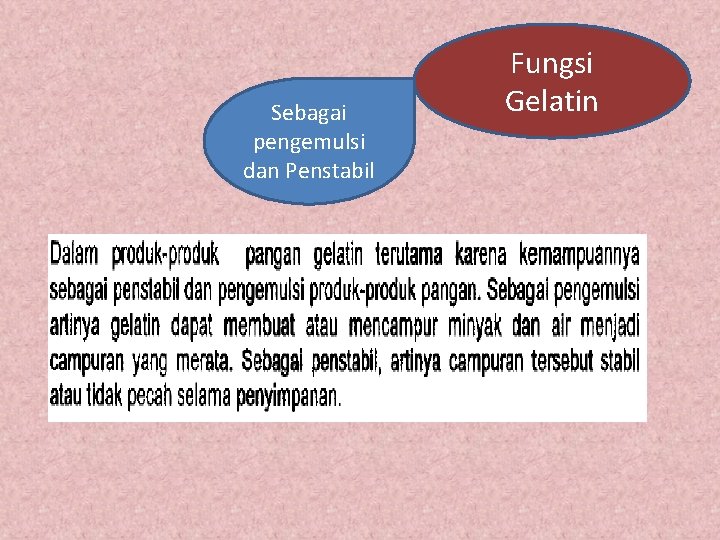 Fungsi Gelatin

Sebagai pengemulsi dan Penstabil

Dalam produk-produk pangan gelatin terutama karena kemampuannya sebagai penstabil dan pengemulsi produk-produk pangan. Sebagai pengemulsi artinya gelatin dapat membuat atau mencampur minyak dan air menjadi campuran yang merata. Sebagai penstabil, artinya campuran tersebut stabil atau tidak pecah selama penyimpanan.